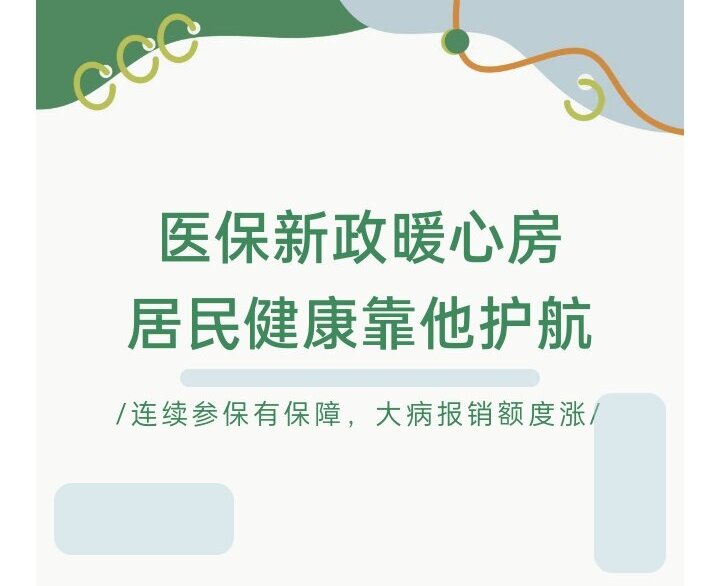 医保新政暖心房
居民健康靠他护航

/连续参保有保障，大病报销额度涨/